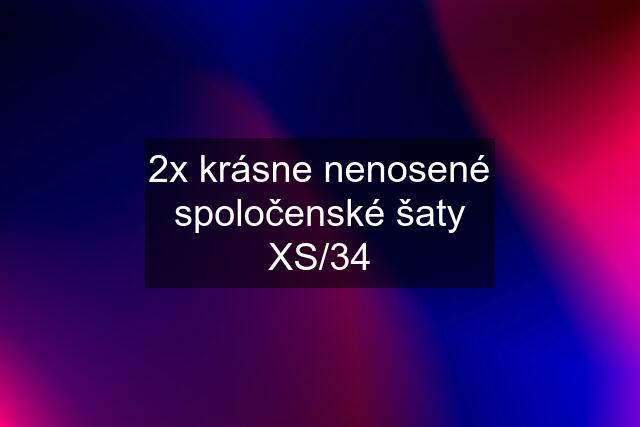 2x krásne nenosené spoločenské šaty XS/34